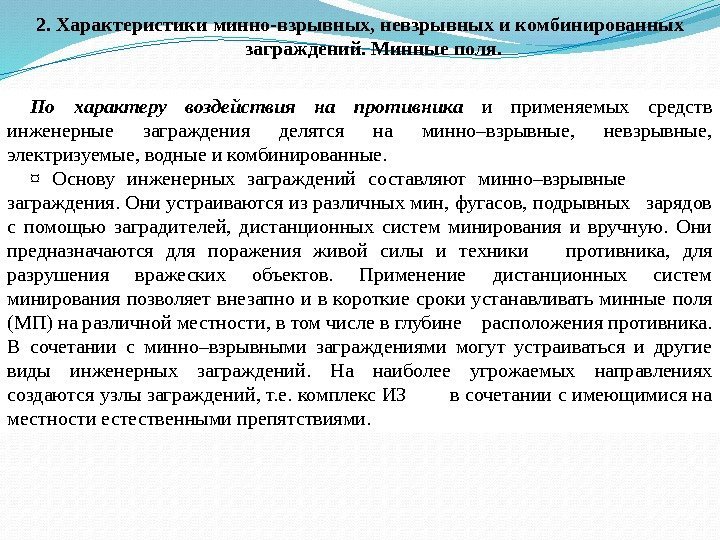 2. Характеристики минно-взрывных, невзрывных и комбинированных заграждений. Минные поля.

По характеру воздействия на противника и применяемых средств инженерные заграждения делятся на минно–взрывные, невзрывные, электризуемые, водные и комбинированные.

¤ Основу инженерных заграждений составляют минно–взрывные заграждения. Они устраиваются из различных мин, фугасов, подрывных зарядов с помощью заградителей, дистанционных систем минирования и вручную. Они предназначаются для поражения живой силы и техники противника, для разрушения вражеских объектов. Применение дистанционных систем минирования позволяет внезапно и в короткие сроки устанавливать минные поля (МП) на различной местности, в том числе в глубине расположения противника. В сочетании с минно–взрывными заграждениями могут устраиваться и другие виды инженерных заграждений. На наиболее угрожаемых направлениях создаются узлы заграждений, т.е. комплекс ИЗ в сочетании с имеющимися на местности естественными препятствиями.